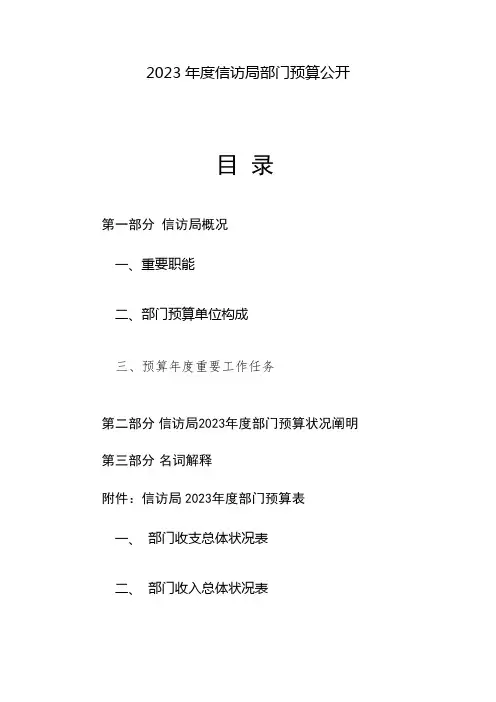 2023 年度信访局部门预算公开

目 录

第一部分 信访局概况

一、重要职能

二、部门预算单位构成

三、预算年度重要工作任务

第二部分 信访局2023年度部门预算状况阐明

第三部分 名词解释

附件：信访局 2023年度部门预算表

一、 部门收支总体状况表

二、 部门收入总体状况表